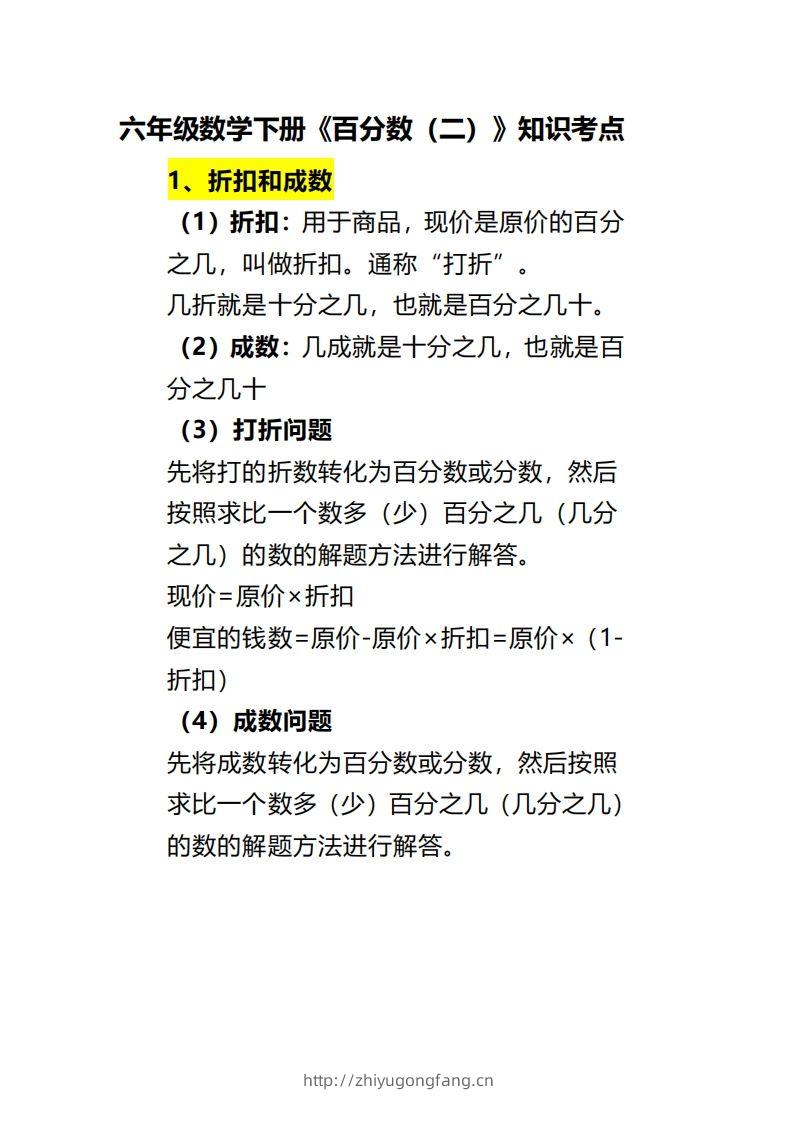 六年级数学下册《百分数（二）》知识考点

1、折扣和成数

（1）折扣：用于商品，现价是原价的百分之几，叫做折扣。通称“打折”。

几折就是十分之几，也就是百分之几十。

（2）成数：几成就是十分之几，也就是百分之几十

（3）打折问题

先将打的折数转化为百分数或分数，然后按照求比一个数多（少）百分之几（几分之几）的数的解题方法进行解答。

现价=原价×折扣

便宜的钱数=原价-原价×折扣=原价×（1-折扣）

（4）成数问题

先将成数转化为百分数或分数，然后按照求比一个数多（少）百分之几（几分之几）的数的解题方法进行解答。

http://zhiyugongfang.cn